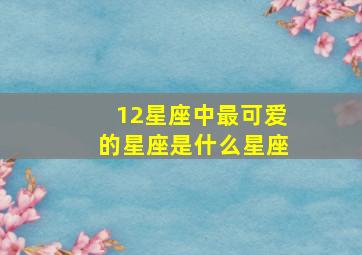 12星座中最可爱的星座是什么星座